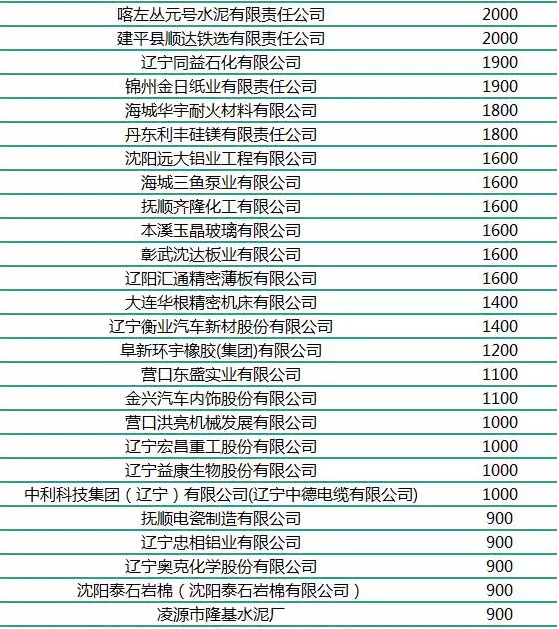 | 喀左丛元号水泥有限责任公司 | 2000 |
|---|---|
| 建平县顺达铁选有限责任公司 | 2000 |
| 辽宁同益石化有限公司 | 1900 |
| 锦州金日纸业有限责任公司 | 1900 |
| 海城华宇耐火材料有限公司 | 1800 |
| 丹东利丰硅镁有限责任公司 | 1800 |
| 沈阳远大铝业工程有限公司 | 1600 |
| 海城三鱼泵业有限公司 | 1600 |
| 抚顺齐隆化工有限公司 | 1600 |
| 本溪玉晶玻璃有限公司 | 1600 |
| 彰武沈达板业有限公司 | 1600 |
| 辽阳汇通精密薄板有限公司 | 1600 |
| 大连华根精密机床有限公司 | 1400 |
| 辽宁衡业汽车新材股份有限公司 | 1400 |
| 阜新环宇橡胶(集团)有限公司 | 1200 |
| 营口东盛实业有限公司 | 1100 |
| 金兴汽车内饰股份有限公司 | 1100 |
| 营口洪亮机械发展有限公司 | 1000 |
| 辽宁宏昌重工股份有限公司 | 1000 |
| 辽宁益康生物股份有限公司 | 1000 |
| 中利科技集团（辽宁）有限公司(辽宁中德电缆有限公司) | 1000 |
| 抚顺电瓷制造有限公司 | 900 |
| 辽宁忠相铝业有限公司 | 900 |
| 辽宁奥克化学股份有限公司 | 900 |
| 沈阳泰石岩棉（沈阳泰石岩棉有限公司） | 900 |
| 凌源市隆基水泥厂 | 900 |